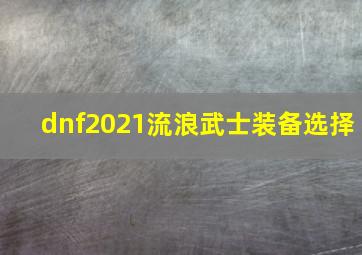 dnf2021流浪武士装备选择